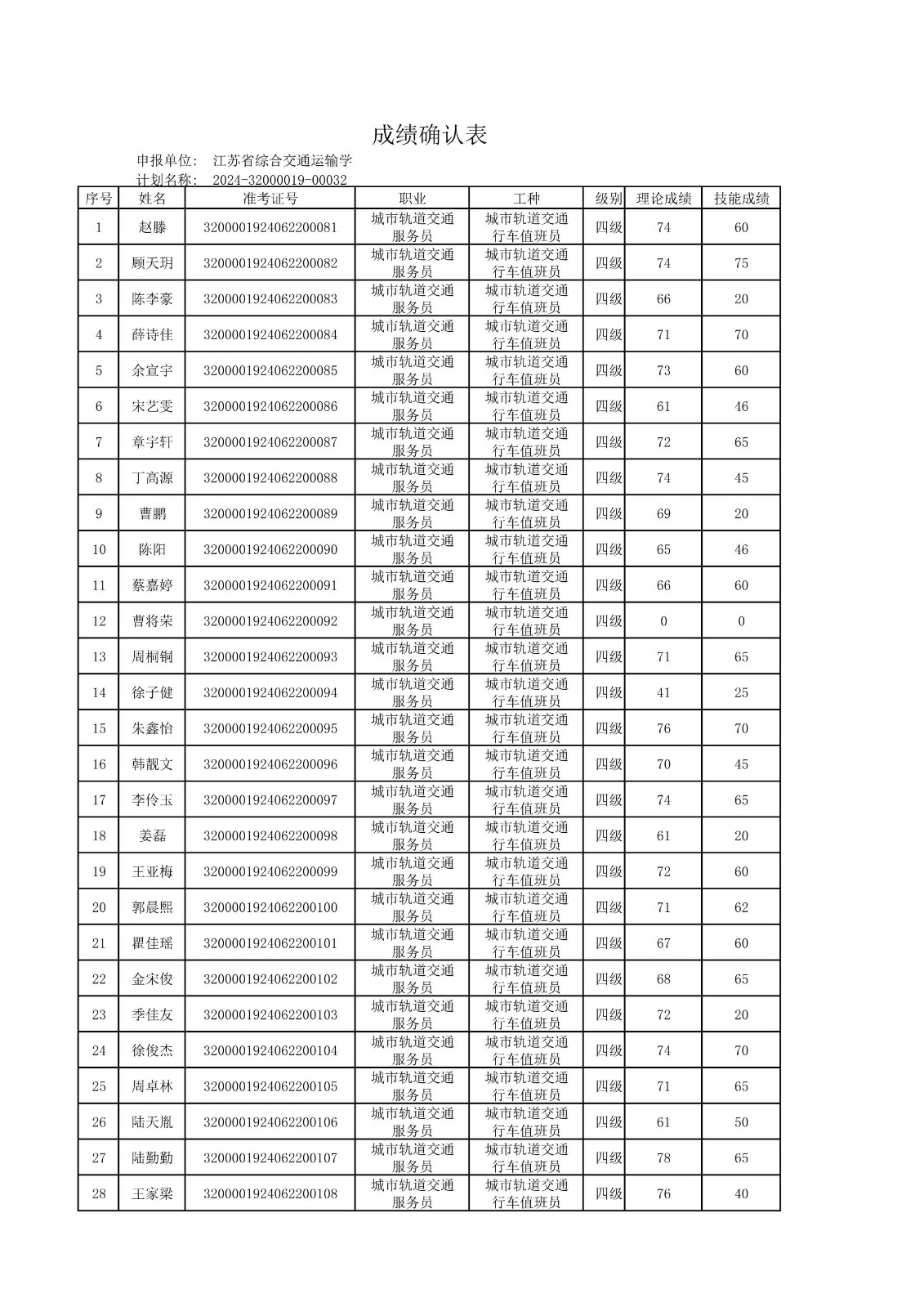 成绩确认表

申报单位： 江苏省综合交通运输学
计划名称： 2024-32000019-00032

| 序号 | 姓名 | 准考证号 | 职业 | 工种 | 级别 | 理论成绩 | 技能成绩 |
|---|---|---|---|---|---|---|---|
| 1 | 赵滕 | 3200001924062200081 | 城市轨道交通服务员 | 城市轨道交通行车值班员 | 四级 | 74 | 60 |
| 2 | 顾天玥 | 3200001924062200082 | 城市轨道交通服务员 | 城市轨道交通行车值班员 | 四级 | 74 | 75 |
| 3 | 陈李豪 | 3200001924062200083 | 城市轨道交通服务员 | 城市轨道交通行车值班员 | 四级 | 66 | 20 |
| 4 | 薛诗佳 | 3200001924062200084 | 城市轨道交通服务员 | 城市轨道交通行车值班员 | 四级 | 71 | 70 |
| 5 | 余宣宇 | 3200001924062200085 | 城市轨道交通服务员 | 城市轨道交通行车值班员 | 四级 | 73 | 60 |
| 6 | 宋艺雯 | 3200001924062200086 | 城市轨道交通服务员 | 城市轨道交通行车值班员 | 四级 | 61 | 46 |
| 7 | 章宇轩 | 3200001924062200087 | 城市轨道交通服务员 | 城市轨道交通行车值班员 | 四级 | 72 | 65 |
| 8 | 丁高源 | 3200001924062200088 | 城市轨道交通服务员 | 城市轨道交通行车值班员 | 四级 | 74 | 45 |
| 9 | 曹鹏 | 3200001924062200089 | 城市轨道交通服务员 | 城市轨道交通行车值班员 | 四级 | 69 | 20 |
| 10 | 陈阳 | 3200001924062200090 | 城市轨道交通服务员 | 城市轨道交通行车值班员 | 四级 | 65 | 46 |
| 11 | 蔡嘉婷 | 3200001924062200091 | 城市轨道交通服务员 | 城市轨道交通行车值班员 | 四级 | 66 | 60 |
| 12 | 曹将荣 | 3200001924062200092 | 城市轨道交通服务员 | 城市轨道交通行车值班员 | 四级 | 0 | 0 |
| 13 | 周桐铜 | 3200001924062200093 | 城市轨道交通服务员 | 城市轨道交通行车值班员 | 四级 | 71 | 65 |
| 14 | 徐子健 | 3200001924062200094 | 城市轨道交通服务员 | 城市轨道交通行车值班员 | 四级 | 41 | 25 |
| 15 | 朱鑫怡 | 3200001924062200095 | 城市轨道交通服务员 | 城市轨道交通行车值班员 | 四级 | 76 | 70 |
| 16 | 韩靓文 | 3200001924062200096 | 城市轨道交通服务员 | 城市轨道交通行车值班员 | 四级 | 70 | 45 |
| 17 | 李伶玉 | 3200001924062200097 | 城市轨道交通服务员 | 城市轨道交通行车值班员 | 四级 | 74 | 65 |
| 18 | 姜磊 | 3200001924062200098 | 城市轨道交通服务员 | 城市轨道交通行车值班员 | 四级 | 61 | 20 |
| 19 | 王亚梅 | 3200001924062200099 | 城市轨道交通服务员 | 城市轨道交通行车值班员 | 四级 | 72 | 60 |
| 20 | 郭晨熙 | 3200001924062200100 | 城市轨道交通服务员 | 城市轨道交通行车值班员 | 四级 | 71 | 62 |
| 21 | 瞿佳瑶 | 3200001924062200101 | 城市轨道交通服务员 | 城市轨道交通行车值班员 | 四级 | 67 | 60 |
| 22 | 金宋俊 | 3200001924062200102 | 城市轨道交通服务员 | 城市轨道交通行车值班员 | 四级 | 68 | 65 |
| 23 | 季佳友 | 3200001924062200103 | 城市轨道交通服务员 | 城市轨道交通行车值班员 | 四级 | 72 | 20 |
| 24 | 徐俊杰 | 3200001924062200104 | 城市轨道交通服务员 | 城市轨道交通行车值班员 | 四级 | 74 | 70 |
| 25 | 周卓林 | 3200001924062200105 | 城市轨道交通服务员 | 城市轨道交通行车值班员 | 四级 | 71 | 65 |
| 26 | 陆天胤 | 3200001924062200106 | 城市轨道交通服务员 | 城市轨道交通行车值班员 | 四级 | 61 | 50 |
| 27 | 陆勤勤 | 3200001924062200107 | 城市轨道交通服务员 | 城市轨道交通行车值班员 | 四级 | 78 | 65 |
| 28 | 王家梁 | 3200001924062200108 | 城市轨道交通服务员 | 城市轨道交通行车值班员 | 四级 | 76 | 40 |